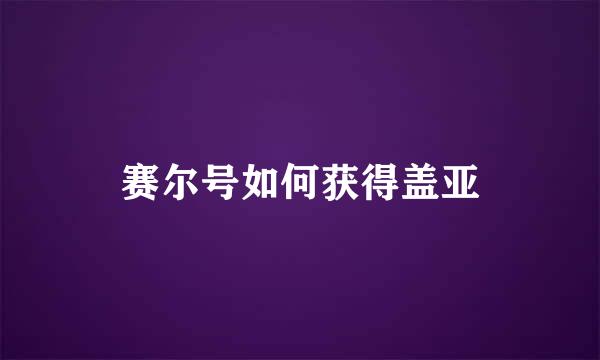 赛尔号如何获得盖亚